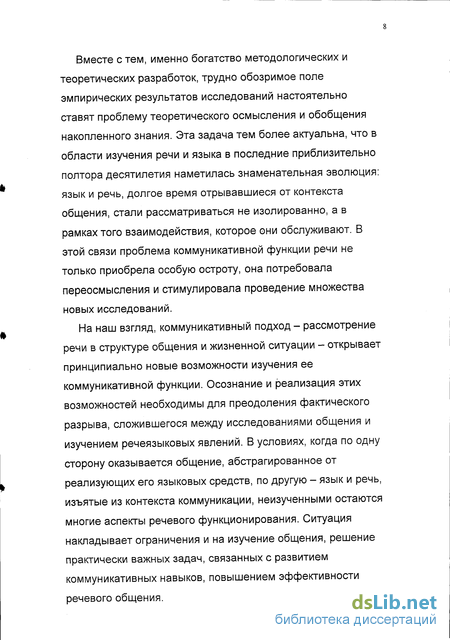 8

Вместе с тем, именно богатство методологических и теоретических разработок, трудно обозримое поле эмпирических результатов исследований настоятельно ставят проблему теоретического осмысления и обобщения накопленного знания. Эта задача тем более актуальна, что в области изучения речи и языка в последние приблизительно полтора десятилетия наметилась знаменательная эволюция: язык и речь, долгое время отрывавшиеся от контекста общения, стали рассматриваться не изолированно, а в рамках того взаимодействия, которое они обслуживают. В этой связи проблема коммуникативной функции речи не только приобрела особую остроту, она потребовала переосмысления и стимулировала проведение множества новых исследований.

На наш взгляд, коммуникативный подход – рассмотрение речи в структуре общения и жизненной ситуации – открывает принципиально новые возможности изучения ее коммуникативной функции. Осознание и реализация этих возможностей необходимы для преодоления фактического разрыва, сложившегося между исследованиями общения и изучением речеязыковых явлений. В условиях, когда по одну сторону оказывается общение, абстрагированное от реализующих его языковых средств, по другую – язык и речь, изъятые из контекста коммуникации, неизученными остаются многие аспекты речевого функционирования. Ситуация накладывает ограничения и на изучение общения, решение практически важных задач, связанных с развитием коммуникативных навыков, повышением эффективности речевого общения.

dsLib.net
библиотека диссертаций